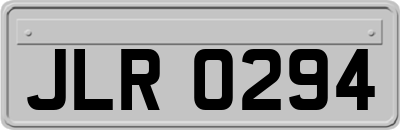 JLR 0294